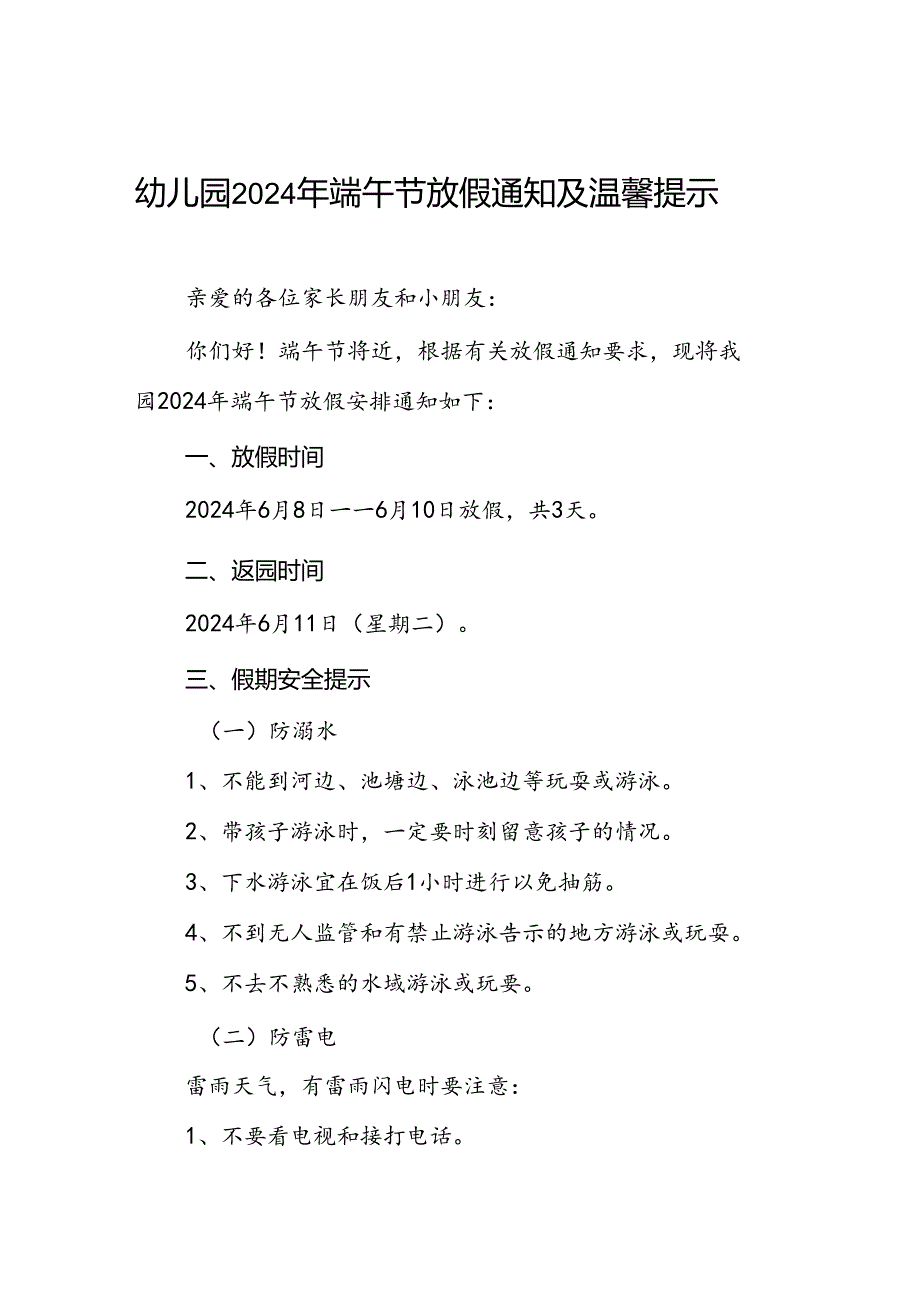 幼儿园2024年端午节放假通知及温馨提示

亲爱的各位家长朋友和小朋友：

你们好！端午节将近，根据有关放假通知要求，现将我园2024年端午节放假安排通知如下：

一、放假时间

2024年6月8日——6月10日放假，共3天。

二、返园时间

2024年6月11日（星期二）。

三、假期安全提示

（一）防溺水

1、不能到河边、池塘边、泳池边等玩耍或游泳。

2、带孩子游泳时，一定要时刻留意孩子的情况。

3、下水游泳宜在饭后1小时进行以免抽筋。

4、不到无人监管和有禁止游泳告示的地方游泳或玩耍。

5、不去不熟悉的水域游泳或玩耍。

（二）防雷电

雷雨天气，有雷雨闪电时要注意：

1、不要看电视和接打电话。